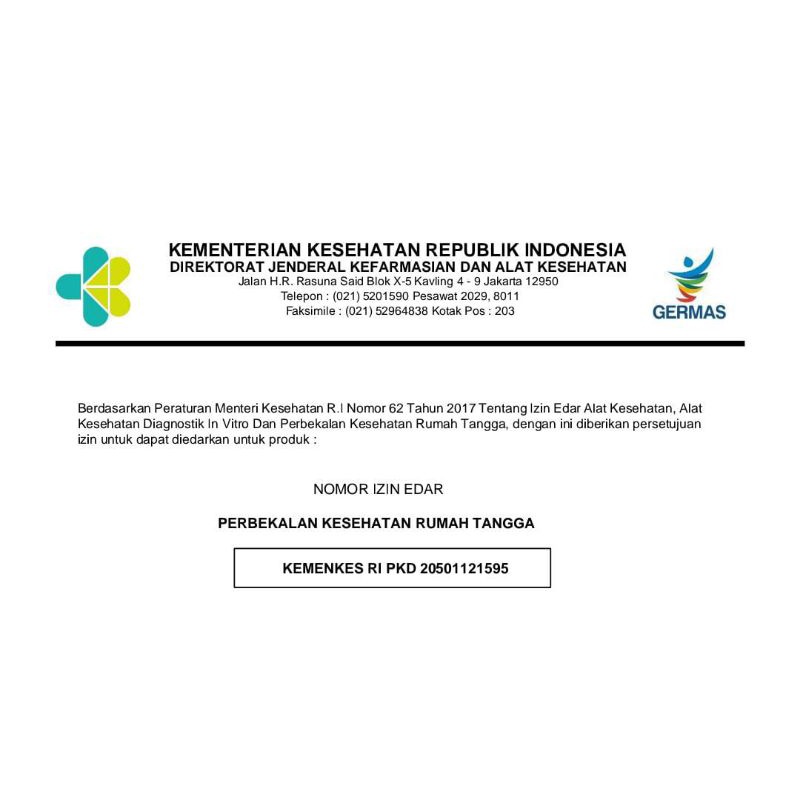 KEMENTERIAN KESEHATAN REPUBLIK INDONESIA
DIREKTORAT JENDERAL KEFARMASIAN DAN ALAT KESEHATAN
Jalan H.R. Rasuna Said Blok X-5 Kavling 4 - 9 Jakarta 12950
Telepon : (021) 5201590 Pesawat 2029, 8011
Faksimile : (021) 52964838 Kotak Pos : 203

GERMAS

Berdasarkan Peraturan Menteri Kesehatan R.I Nomor 62 Tahun 2017 Tentang Izin Edar Alat Kesehatan, Alat Kesehatan Diagnostik In Vitro Dan Perbekalan Kesehatan Rumah Tangga, dengan ini diberikan persetujuan izin untuk dapat diedarkan untuk produk :

NOMOR IZIN EDAR

PERBEKALAN KESEHATAN RUMAH TANGGA

KEMENKES RI PKD 20501121595